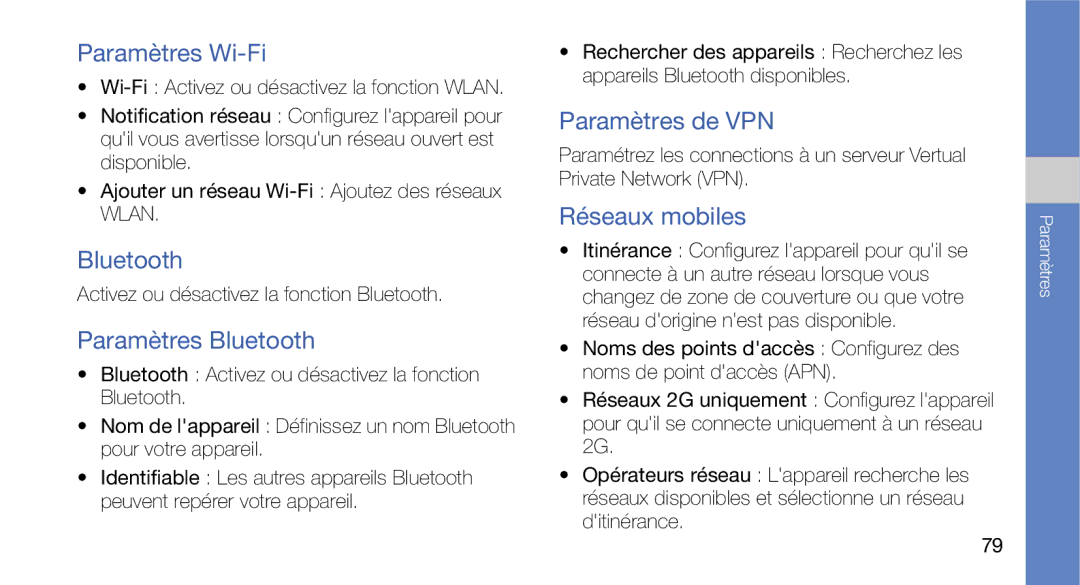 Paramètres Wi-Fi

• Wi-Fi : Activez ou désactivez la fonction WLAN.
• Notification réseau : Configurez l'appareil pour qu'il vous avertisse lorsqu'un réseau ouvert est disponible.
• Ajouter un réseau Wi-Fi : Ajoutez des réseaux WLAN.

Bluetooth

Activez ou désactivez la fonction Bluetooth.

Paramètres Bluetooth

• Bluetooth : Activez ou désactivez la fonction Bluetooth.
• Nom de l'appareil : Définissez un nom Bluetooth pour votre appareil.
• Identifiable : Les autres appareils Bluetooth peuvent repérer votre appareil.

• Rechercher des appareils : Recherchez les appareils Bluetooth disponibles.

Paramètres de VPN

Paramétrez les connections à un serveur Vertual Private Network (VPN).

Réseaux mobiles

• Itinérance : Configurez l'appareil pour qu'il se connecte à un autre réseau lorsque vous changez de zone de couverture ou que votre réseau d'origine n'est pas disponible.
• Noms des points d'accès : Configurez des noms de point d'accès (APN).
• Réseaux 2G uniquement : Configurez l'appareil pour qu'il se connecte uniquement à un réseau 2G.
• Opérateurs réseau : L'appareil recherche les réseaux disponibles et sélectionne un réseau d'itinérance.

Paramètres

79